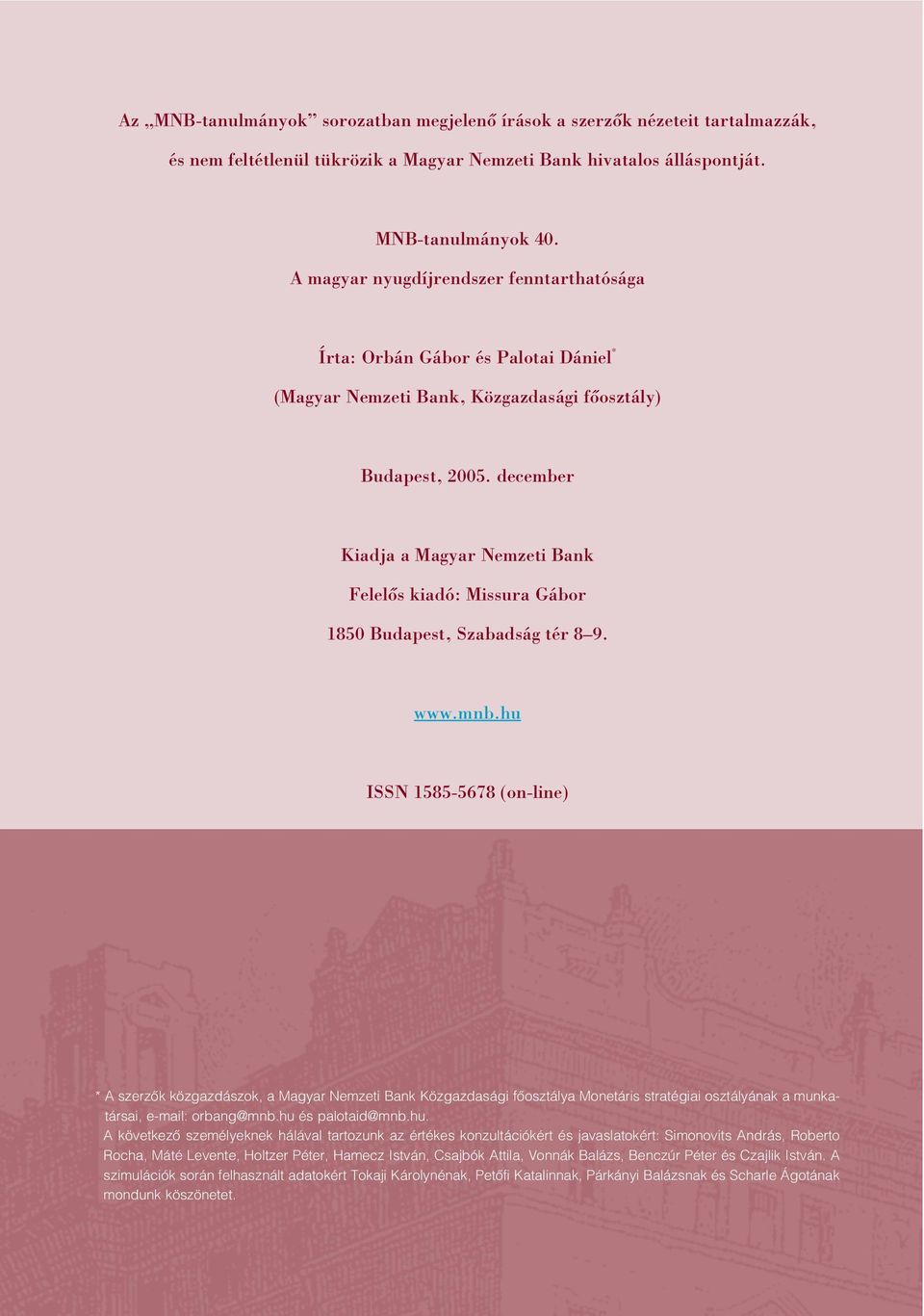 Az „MNB-tanulmányok” sorozatban megjelenő írások a szerzők nézeteit tartalmazzák, és nem feltétlenül tükrözik a Magyar Nemzeti Bank hivatalos álláspontját.

MNB-tanulmányok 40.

A magyar nyugdíjrendszer fenntarthatósága

Írta: Orbán Gábor és Palotai Dániel*

(Magyar Nemzeti Bank, Közgazdasági főosztály)

Budapest, 2005. december

Kiadja a Magyar Nemzeti Bank

Felelős kiadó: Missura Gábor

1850 Budapest, Szabadság tér 8–9.

www.mnb.hu

ISSN 1585-5678 (on-line)

* A szerzők közgazdászok, a Magyar Nemzeti Bank Közgazdasági főosztálya Monetáris stratégiai osztályának a munkatársai, e-mail: orbang@mnb.hu és palotaid@mnb.hu.

A következő személyeknek hálával tartozunk az értékes konzultációkért és javaslatokért: Simonovits András, Roberto Rocha, Máté Levente, Holtzer Péter, Hamecz István, Csajbók Attila, Vonnák Balázs, Benczúr Péter és Czajlik István. A szimulációk során felhasznált adatokért Tokaji Károlynénak, Petőfi Katalinnak, Párkányi Balázsnak és Scharle Ágotának mondunk köszönetet.